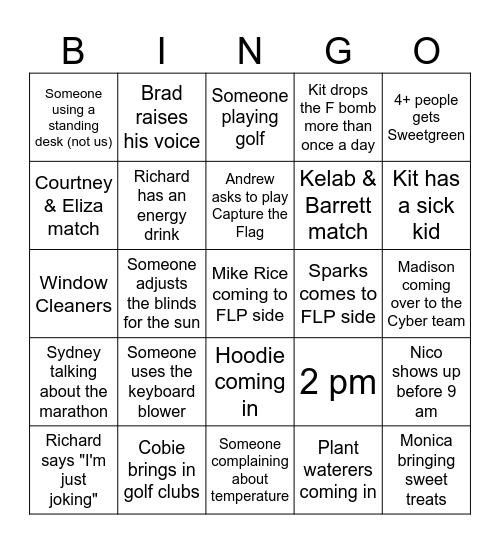 | B | I | N | G | O |
|---|---|---|---|---|
| Someone using a standing desk (not us) | Brad raises his voice | Someone playing golf | Kit drops the F bomb more than once a day | 4+ people gets Sweetgreen |
| Courtney & Eliza match | Richard has an energy drink | Andrew asks to play Capture the Flag | Kelab & Barrett match | Kit has a sick kid |
| Window Cleaners | Someone adjusts the blinds for the sun | Mike Rice coming to FLP side | Sparks comes to FLP side | Madison coming over to the Cyber team |
| Sydney talking about the marathon | Someone uses the keyboard blower | Hoodie coming in | 2 pm | Nico shows up before 9 am |
| Richard says "I'm just joking" | Cobie brings in golf clubs | Someone complaining about temperature | Plant waterers coming in | Monica bringing sweet treats |